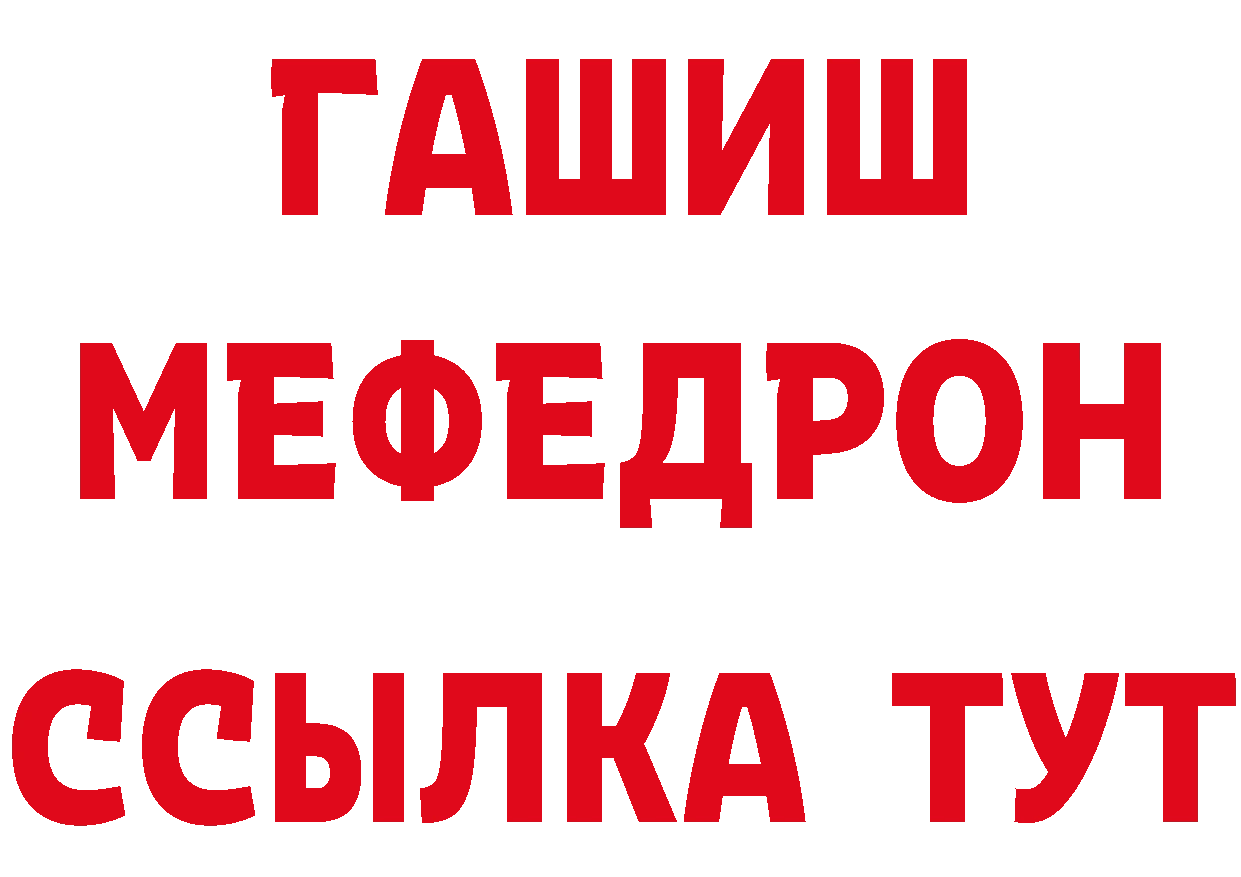 ГАШИШ
МЕФЕДРОН
ССЫЛКА ТУТ